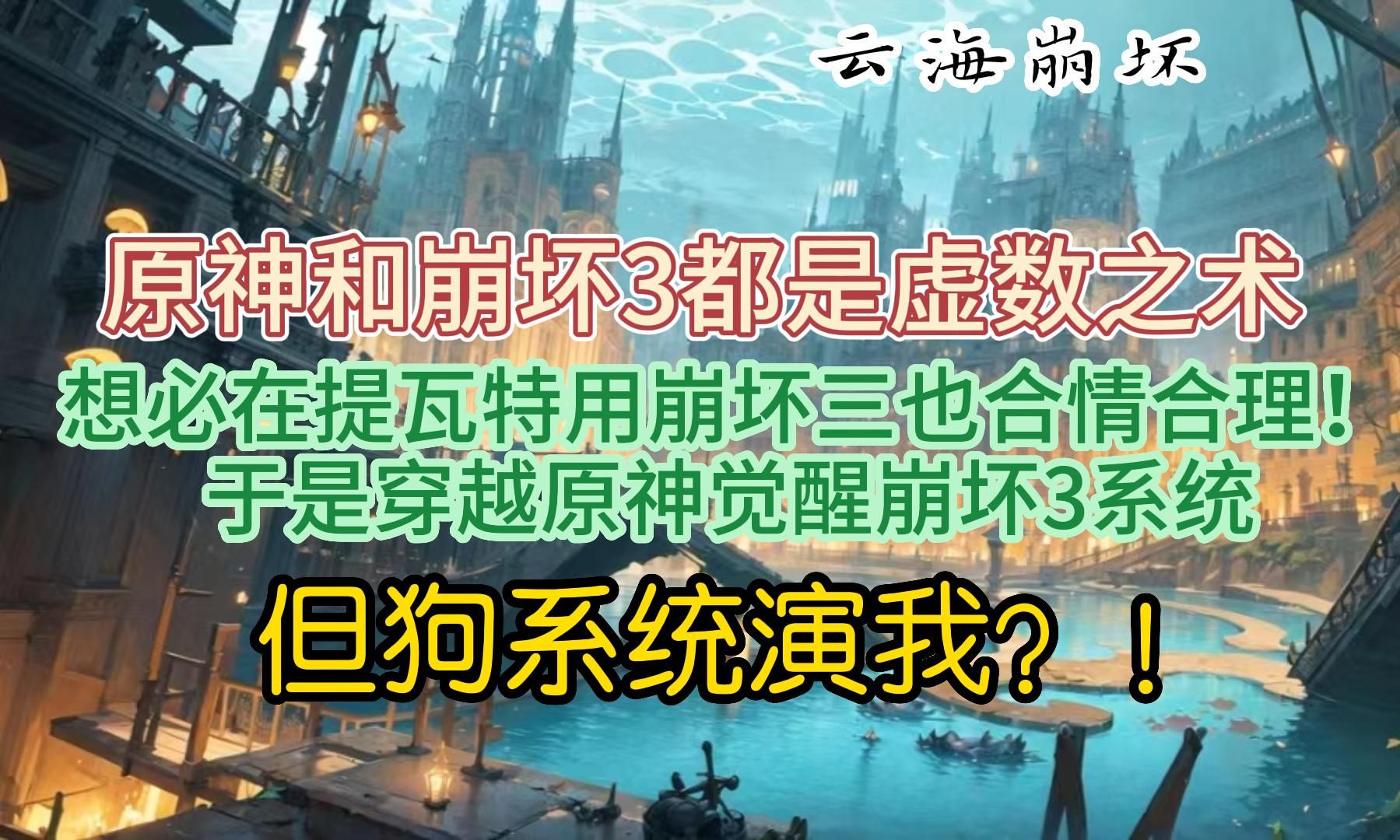 云海崩坏

原神和崩坏3都是虚数之术

想必在提瓦特用崩坏三也合情合理！
于是穿越原神觉醒崩坏3系统

但狗系统演我？！